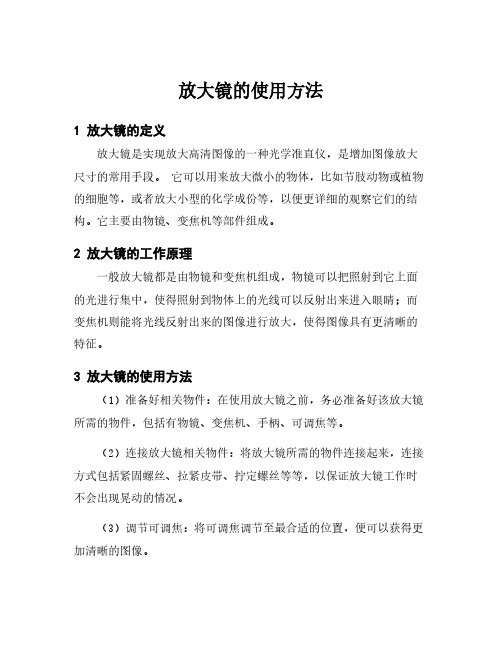 放大镜的使用方法

1 放大镜的定义

放大镜是实现放大高清图像的一种光学准直仪，是增加图像放大尺寸的常用手段。 它可以用来放大微小的物体，比如节肢动物或植物的细胞等，或者放大小型的化学成份等，以便更详细的观察它们的结构。它主要由物镜、变焦机等部件组成。

2 放大镜的工作原理

一般放大镜都是由物镜和变焦机组成，物镜可以把照射到它上面的光进行集中，使得照射到物体上的光线可以反射出来进入眼睛；而变焦机则能将光线反射出来的图像进行放大，使得图像具有更清晰的特征。

3 放大镜的使用方法

（1）准备好相关物件：在使用放大镜之前，务必准备好该放大镜所需的物件，包括有物镜、变焦机、手柄、可调焦等。

（2）连接放大镜相关物件：将放大镜所需的物件连接起来，连接方式包括紧固螺丝、拉紧皮带、拧定螺丝等等，以保证放大镜工作时不会出现晃动的情况。

（3）调节可调焦：将可调焦调节至最合适的位置，便可以获得更加清晰的图像。